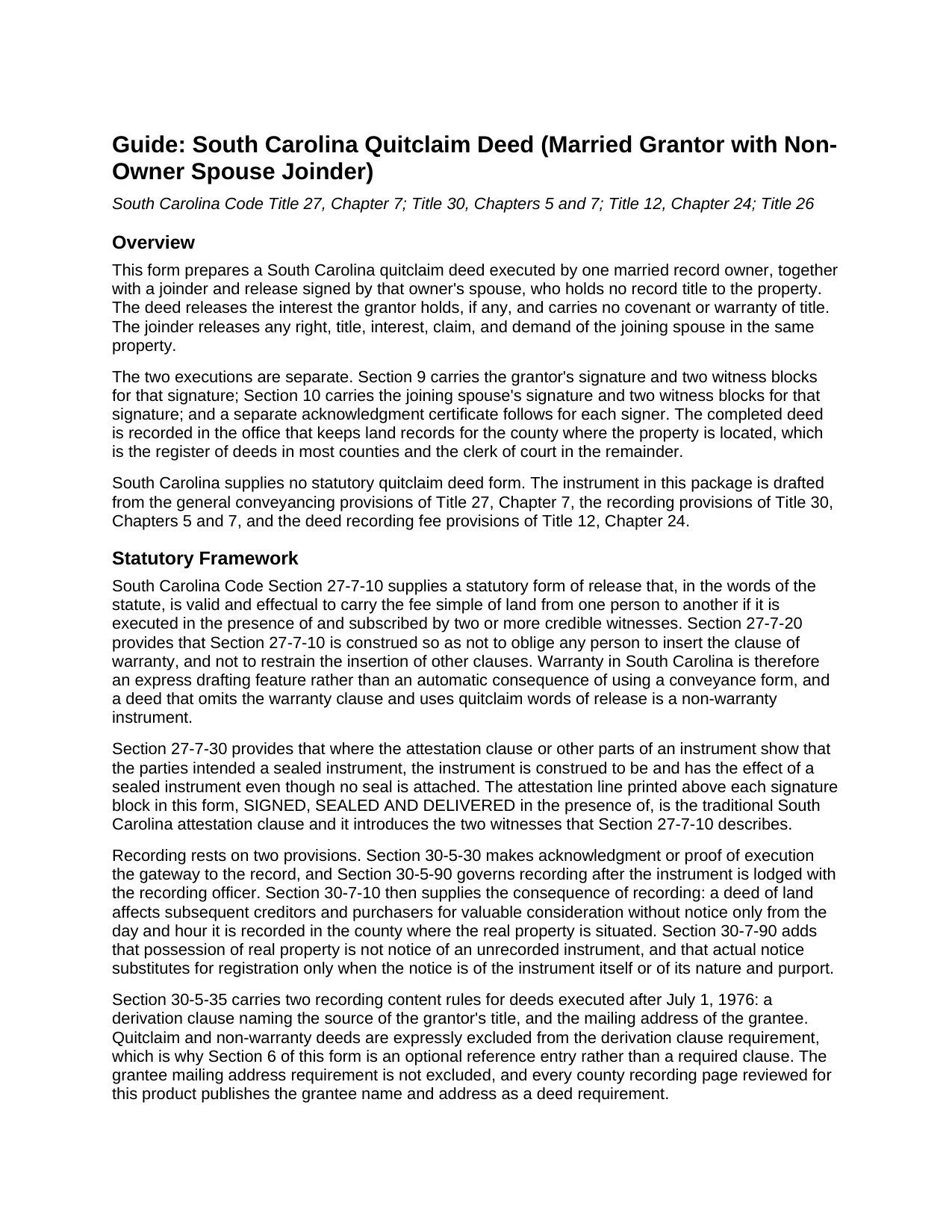 Guide: South Carolina Quitclaim Deed (Married Grantor with Non-Owner Spouse Joinder)

South Carolina Code Title 27, Chapter 7; Title 30, Chapters 5 and 7; Title 12, Chapter 24; Title 26

Overview

This form prepares a South Carolina quitclaim deed executed by one married record owner, together with a joinder and release signed by that owner's spouse, who holds no record title to the property. The deed releases the interest the grantor holds, if any, and carries no covenant or warranty of title. The joinder releases any right, title, interest, claim, and demand of the joining spouse in the same property.

The two executions are separate. Section 9 carries the grantor's signature and two witness blocks for that signature; Section 10 carries the joining spouse's signature and two witness blocks for that signature; and a separate acknowledgment certificate follows for each signer. The completed deed is recorded in the office that keeps land records for the county where the property is located, which is the register of deeds in most counties and the clerk of court in the remainder.

South Carolina supplies no statutory quitclaim deed form. The instrument in this package is drafted from the general conveyancing provisions of Title 27, Chapter 7, the recording provisions of Title 30, Chapters 5 and 7, and the deed recording fee provisions of Title 12, Chapter 24.

Statutory Framework

South Carolina Code Section 27-7-10 supplies a statutory form of release that, in the words of the statute, is valid and effectual to carry the fee simple of land from one person to another if it is executed in the presence of and subscribed by two or more credible witnesses. Section 27-7-20 provides that Section 27-7-10 is construed so as not to oblige any person to insert the clause of warranty, and not to restrain the insertion of other clauses. Warranty in South Carolina is therefore an express drafting feature rather than an automatic consequence of using a conveyance form, and a deed that omits the warranty clause and uses quitclaim words of release is a non-warranty instrument.

Section 27-7-30 provides that where the attestation clause or other parts of an instrument show that the parties intended a sealed instrument, the instrument is construed to be and has the effect of a sealed instrument even though no seal is attached. The attestation line printed above each signature block in this form, SIGNED, SEALED AND DELIVERED in the presence of, is the traditional South Carolina attestation clause and it introduces the two witnesses that Section 27-7-10 describes.

Recording rests on two provisions. Section 30-5-30 makes acknowledgment or proof of execution the gateway to the record, and Section 30-5-90 governs recording after the instrument is lodged with the recording officer. Section 30-7-10 then supplies the consequence of recording: a deed of land affects subsequent creditors and purchasers for valuable consideration without notice only from the day and hour it is recorded in the county where the real property is situated. Section 30-7-90 adds that possession of real property is not notice of an unrecorded instrument, and that actual notice substitutes for registration only when the notice is of the instrument itself or of its nature and purport.

Section 30-5-35 carries two recording content rules for deeds executed after July 1, 1976: a derivation clause naming the source of the grantor's title, and the mailing address of the grantee. Quitclaim and non-warranty deeds are expressly excluded from the derivation clause requirement, which is why Section 6 of this form is an optional reference entry rather than a required clause. The grantee mailing address requirement is not excluded, and every county recording page reviewed for this product publishes the grantee name and address as a deed requirement.